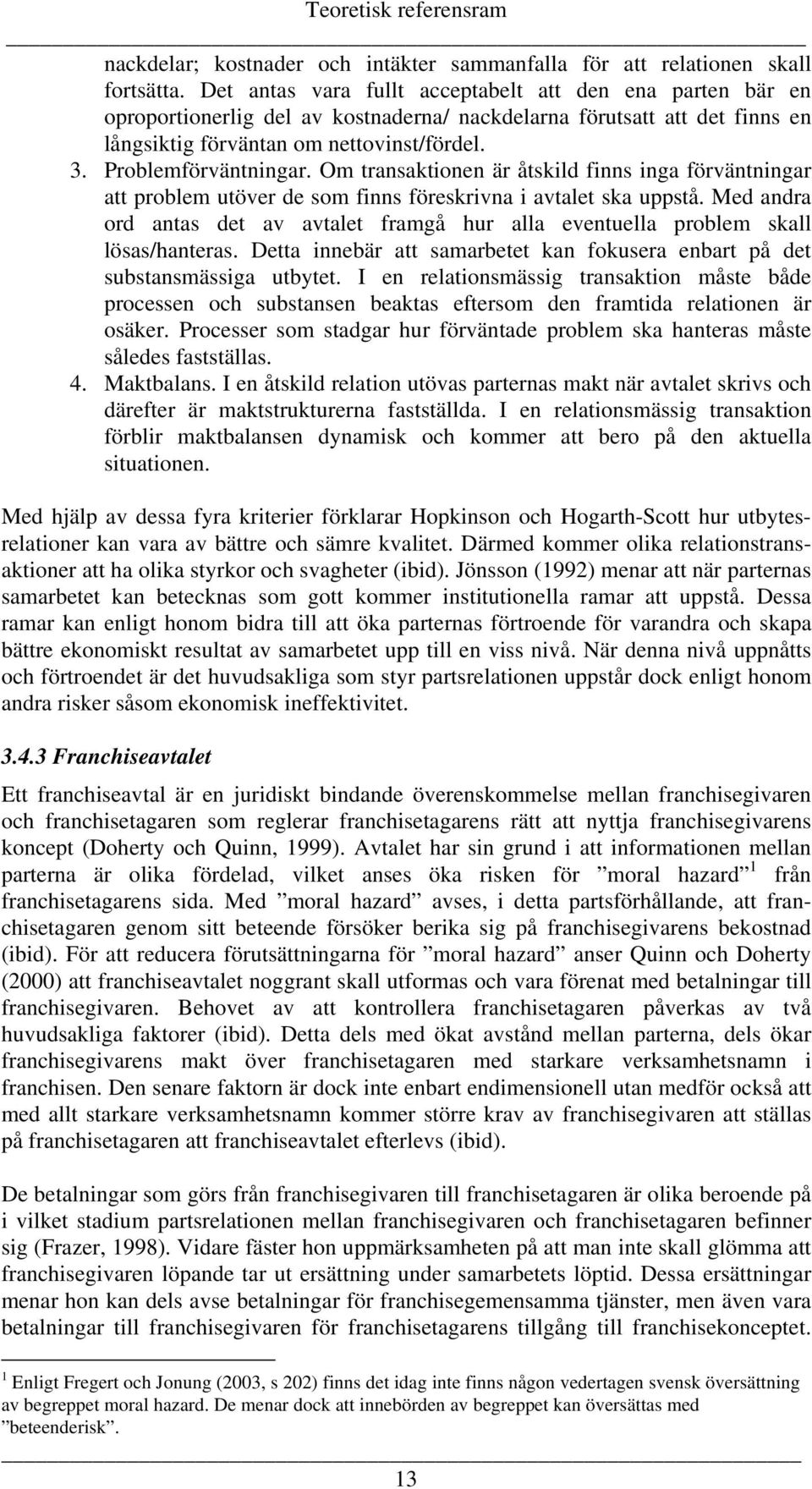 Teoretisk referensram

nackdelar; kostnader och intäkter sammanfalla för att relationen skall fortsätta. Det antas vara fullt acceptabelt att den ena parten bär en oproportionerlig del av kostnaderna/ nackdelarna förutsatt att det finns en långsiktig förväntan om nettovinst/fördel.

3. Problemförväntningar. Om transaktionen är åtskild finns inga förväntningar att problem utöver de som finns föreskrivna i avtalet ska uppstå. Med andra ord antas det av avtalet framgå hur alla eventuella problem skall lösas/hanteras. Detta innebär att samarbetet kan fokusera enbart på det substansmässiga utbytet. I en relationsmässig transaktion måste både processen och substansen beaktas eftersom den framtida relationen är osäker. Processer som stadgar hur förväntade problem ska hanteras måste således fastställas.

4. Maktbalans. I en åtskild relation utövas parternas makt när avtalet skrivs och därefter är maktstrukturerna fastställda. I en relationsmässig transaktion förblir maktbalansen dynamisk och kommer att bero på den aktuella situationen.

Med hjälp av dessa fyra kriterier förklarar Hopkinson och Hogarth-Scott hur utbytesrelationer kan vara av bättre och sämre kvalitet. Därmed kommer olika relationstransaktioner att ha olika styrkor och svagheter (ibid). Jönsson (1992) menar att när parternas samarbetet kan betecknas som gott kommer institutionella ramar att uppstå. Dessa ramar kan enligt honom bidra till att öka parternas förtroende för varandra och skapa bättre ekonomiskt resultat av samarbetet upp till en viss nivå. När denna nivå uppnåtts och förtroendet är det huvudsakliga som styr partsrelationen uppstår dock enligt honom andra risker såsom ekonomisk ineffektivitet.

3.4.3 Franchiseavtalet

Ett franchiseavtal är en juridiskt bindande överenskommelse mellan franchisegivaren och franchisetagaren som reglerar franchisetagarens rätt att nyttja franchisegivarens koncept (Doherty och Quinn, 1999). Avtalet har sin grund i att informationen mellan parterna är olika fördelad, vilket anses öka risken för ”moral hazard” $^1$ från franchisetagarens sida. Med ”moral hazard” avses, i detta partsförhållande, att franchisetagaren genom sitt beteende försöker berika sig på franchisegivarens bekostnad (ibid). För att reducera förutsättningarna för ”moral hazard” anser Quinn och Doherty (2000) att franchiseavtalet noggrant skall utformas och vara förenat med betalningar till franchisegivaren. Behovet av att kontrollera franchisetagaren påverkas av två huvudsakliga faktorer (ibid). Detta dels med ökat avstånd mellan parterna, dels ökar franchisegivarens makt över franchisetagaren med starkare verksamhetsnamn i franchisen. Den senare faktorn är dock inte enbart endimensionell utan medför också att med allt starkare verksamhetsnamn kommer större krav av franchisegivaren att ställas på franchisetagaren att franchiseavtalet efterlevs (ibid).

De betalningar som görs från franchisegivaren till franchisetagaren är olika beroende på i vilket stadium partsrelationen mellan franchisegivaren och franchisetagaren befinner sig (Frazer, 1998). Vidare fäster hon uppmärksamheten på att man inte skall glömma att franchisegivaren löpande tar ut ersättning under samarbetets löptid. Dessa ersättningar menar hon kan dels avse betalningar för franchisegemensamma tjänster, men även vara betalningar till franchisegivaren för franchisetagarens tillgång till franchisekonceptet.

$^1$ Enligt Fregert och Jonung (2003, s 202) finns det idag inte finns någon vedertagen svensk översättning av begreppet moral hazard. De menar dock att innebörden av begreppet kan översättas med ”beteenderisk”.

13